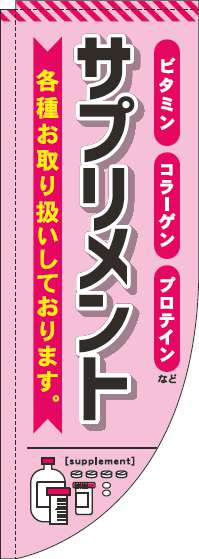 ビタミン

コラーゲン

プロテイン

など

サプリメント

各種お取り扱いしております。

[supplement]